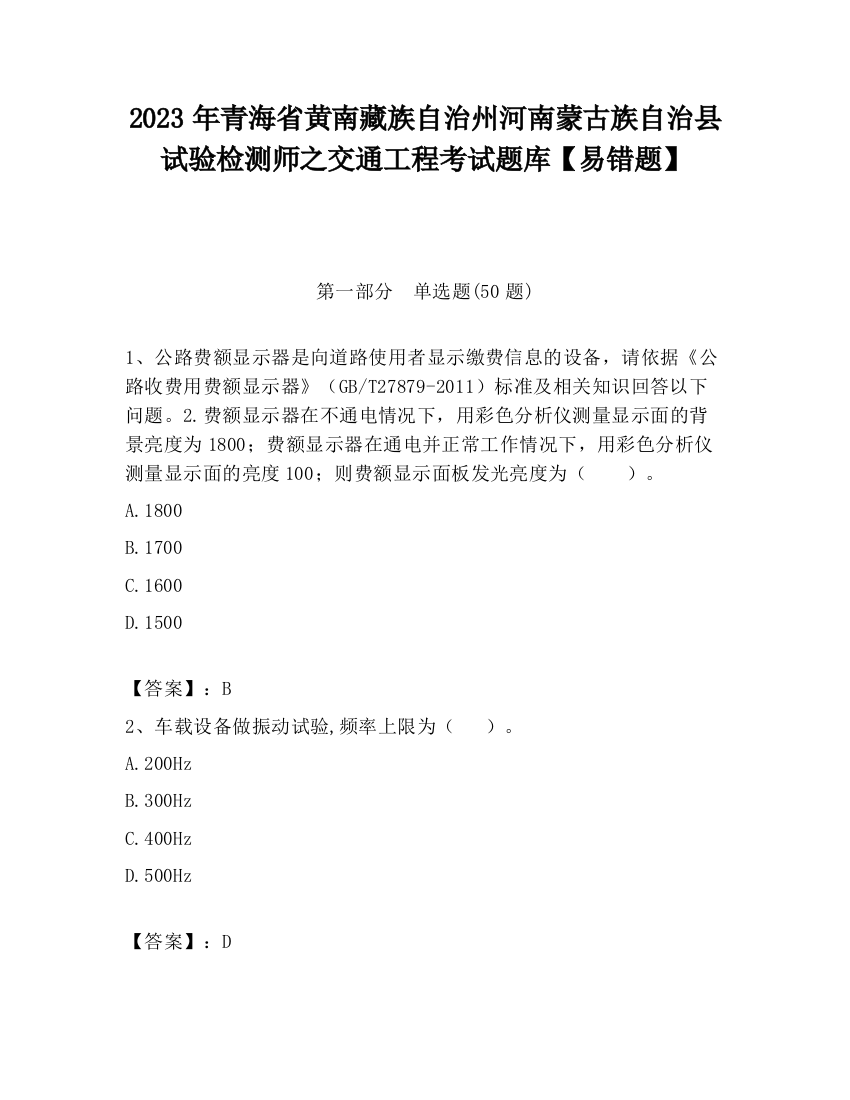 2023 年青海省黄南藏族自治州河南蒙古族自治县试验检测师之交通工程考试题库【易错题】

第一部分　单选题(50 题)

1、公路费额显示器是向道路使用者显示缴费信息的设备，请依据《公路收费用费额显示器》（GB/T27879-2011）标准及相关知识回答以下问题。2.费额显示器在不通电情况下，用彩色分析仪测量显示面的背景亮度为 1800；费额显示器在通电并正常工作情况下，用彩色分析仪测量显示面的亮度 100；则费额显示面板发光亮度为（　　）。

A.1800

B.1700

C.1600

D.1500

【答案】：B

2、车载设备做振动试验,频率上限为（　　）。

A.200Hz

B.300Hz

C.400Hz

D.500Hz

【答案】：D